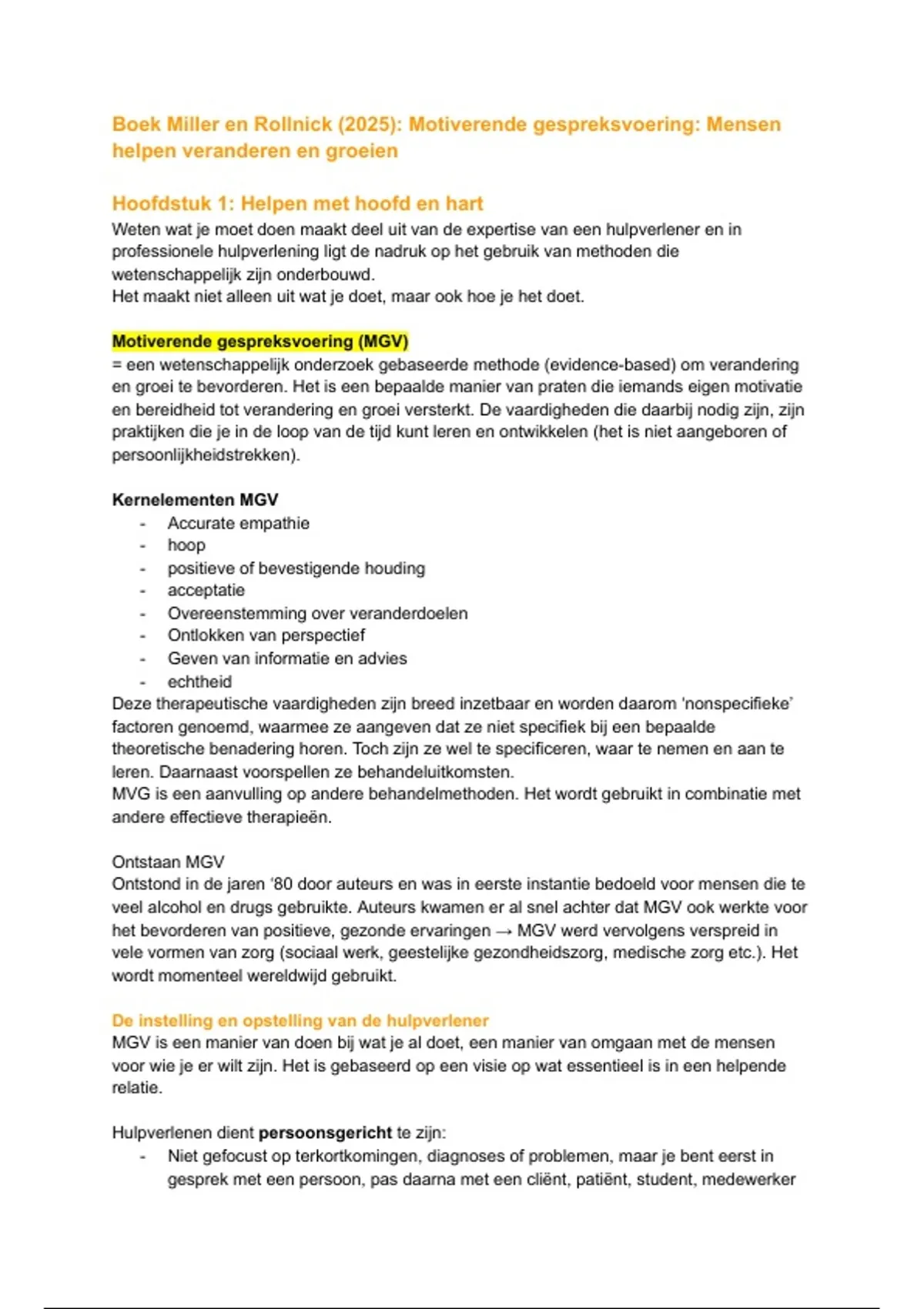 Boek Miller en Rollnick (2025): Motiverende gespreksvoering: Mensen helpen veranderen en groeien

Hoofdstuk 1: Helpen met hoofd en hart
Weten wat je moet doen maakt deel uit van de expertise van een hulpverlener en in professionele hulpverlening ligt de nadruk op het gebruik van methoden die wetenschappelijk zijn onderbouwd.
Het maakt niet alleen uit wat je doet, maar ook hoe je het doet.

Motiverende gespreksvoering (MGV)
= een wetenschappelijk onderzoek gebaseerde methode (evidence-based) om verandering en groei te bevorderen. Het is een bepaalde manier van praten die iemands eigen motivatie en bereidheid tot verandering en groei versterkt. De vaardigheden die daarbij nodig zijn, zijn praktijken die je in de loop van de tijd kunt leren en ontwikkelen (het is niet aangeboren of persoonlijkheidstrekken).

Kernelementen MGV
- Accurate empathie
- hoop
- positieve of bevestigende houding
- acceptatie
- Overeenstemming over veranderdoelen
- Ontlokken van perspectief
- Geven van informatie en advies
- echtheid
Deze therapeutische vaardigheden zijn breed inzetbaar en worden daarom 'nonspecifieke' factoren genoemd, waarmee ze aangeven dat ze niet specifiek bij een bepaalde theoretische benadering horen. Toch zijn ze wel te specificeren, waar te nemen en aan te leren. Daarnaast voorspellen ze behandeluitkomsten.
MVG is een aanvulling op andere behandelmethoden. Het wordt gebruikt in combinatie met andere effectieve therapieën.

Ontstaan MGV
Ontstond in de jaren '80 door auteurs en was in eerste instantie bedoeld voor mensen die te veel alcohol en drugs gebruikte. Auteurs kwamen er al snel achter dat MGV ook werkte voor het bevorderen van positieve, gezonde ervaringen → MGV werd vervolgens verspreid in vele vormen van zorg (sociaal werk, geestelijke gezondheidszorg, medische zorg etc.). Het wordt momenteel wereldwijd gebruikt.

De instelling en opstelling van de hulpverlener
MGV is een manier van doen bij wat je al doet, een manier van omgaan met de mensen voor wie je er wilt zijn. Het is gebaseerd op een visie op wat essentieel is in een helpende relatie.

Hulpverlenen dient persoonsgericht te zijn:
- Niet gefocust op terkortkomingen, diagnoses of problemen, maar je bent eerst in gesprek met een persoon, pas daarna met een cliënt, patiënt, student, medewerker